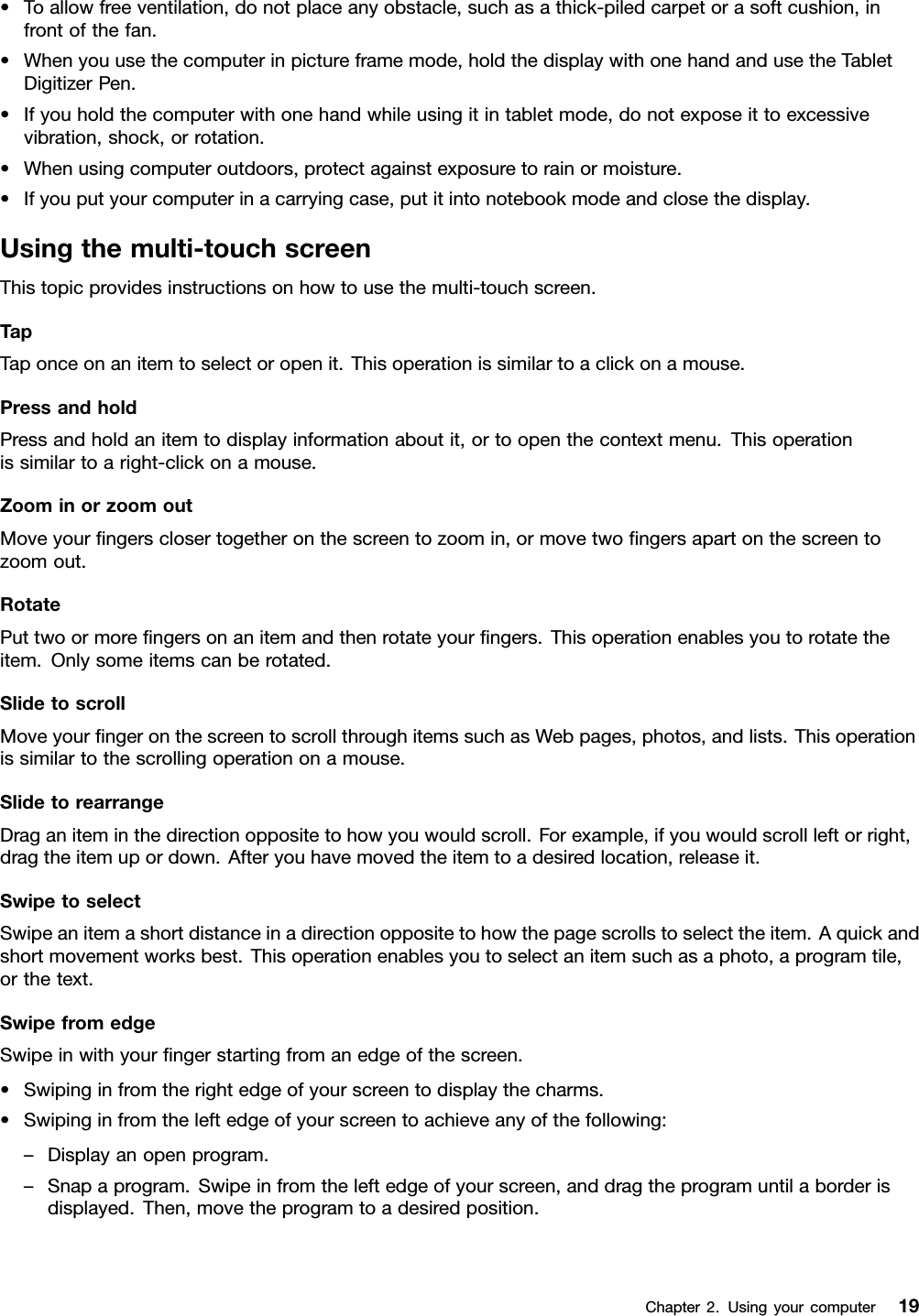 • To allow free ventilation, do not place any obstacle, such as a thick-piled carpet or a soft cushion, in front of the fan.
• When you use the computer in picture frame mode, hold the display with one hand and use the Tablet Digitizer Pen.
• If you hold the computer with one hand while using it in tablet mode, do not expose it to excessive vibration, shock, or rotation.
• When using computer outdoors, protect against exposure to rain or moisture.
• If you put your computer in a carrying case, put it into notebook mode and close the display.

Using the multi-touch screen

This topic provides instructions on how to use the multi-touch screen.

Tap

Tap once on an item to select or open it. This operation is similar to a click on a mouse.

Press and hold

Press and hold an item to display information about it, or to open the context menu. This operation is similar to a right-click on a mouse.

Zoom in or zoom out

Move your fingers closer together on the screen to zoom in, or move two fingers apart on the screen to zoom out.

Rotate

Put two or more fingers on an item and then rotate your fingers. This operation enables you to rotate the item. Only some items can be rotated.

Slide to scroll

Move your finger on the screen to scroll through items such as Web pages, photos, and lists. This operation is similar to the scrolling operation on a mouse.

Slide to rearrange

Drag an item in the direction opposite to how you would scroll. For example, if you would scroll left or right, drag the item up or down. After you have moved the item to a desired location, release it.

Swipe to select

Swipe an item a short distance in a direction opposite to how the page scrolls to select the item. A quick and short movement works best. This operation enables you to select an item such as a photo, a program tile, or the text.

Swipe from edge

Swipe in with your finger starting from an edge of the screen.

• Swiping in from the right edge of your screen to display the charms.
• Swiping in from the left edge of your screen to achieve any of the following:
– Display an open program.
– Snap a program. Swipe in from the left edge of your screen, and drag the program until a border is displayed. Then, move the program to a desired position.

Chapter 2. Using your computer 19